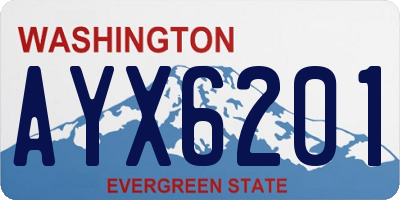 WASHINGTON

AYX6201

EVERGREEN STATE